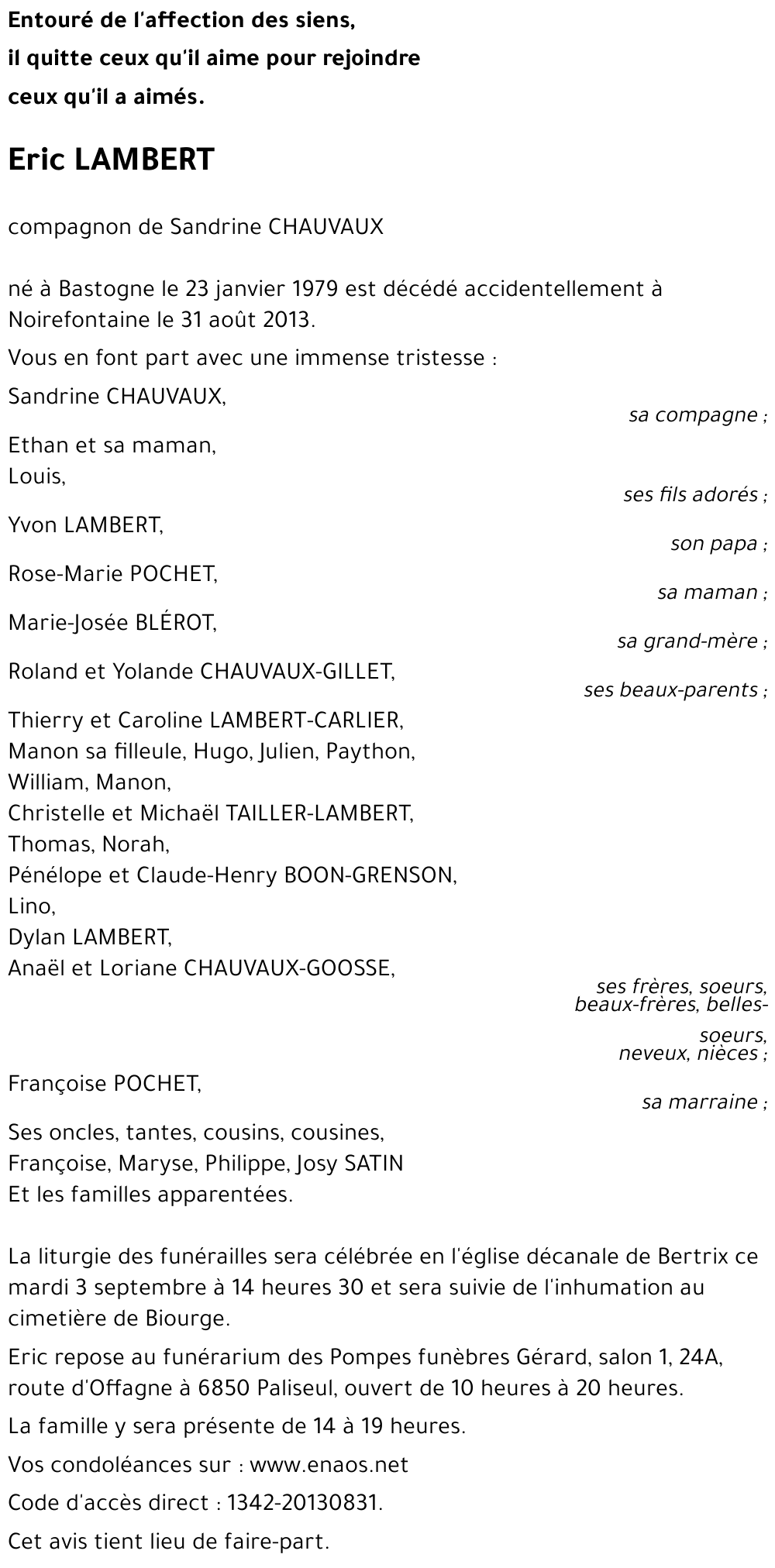 Entouré de l'affection des siens,
il quitte ceux qu'il aime pour rejoindre
ceux qu'il a aimés.

Eric LAMBERT

compagnon de Sandrine CHAUVAUX

né à Bastogne le 23 janvier 1979 est décédé accidentellement à Noirefontaine le 31 août 2013.

Vous en font part avec une immense tristesse :

Sandrine CHAUVAUX,
sa compagne ;

Ethan et sa maman,
Louis,
ses fils adorés ;

Yvon LAMBERT,
son papa ;

Rose-Marie POCHET,
sa maman ;

Marie-Josée BLÉROT,
sa grand-mère ;

Roland et Yolande CHAUVAUX-GILLET,
ses beaux-parents ;

Thierry et Caroline LAMBERT-CARLIER,
Manon sa filleule, Hugo, Julien, Paython,
William, Manon,
Christelle et Michaël TAILLER-LAMBERT,
Thomas, Norah,
Pénélope et Claude-Henry BOON-GRENSON,
Lino,
Dylan LAMBERT,
Anaël et Loriane CHAUVAUX-GOOSSE,
ses frères, soeurs,
beaux-frères, belles-soeurs,
neveux, nièces ;

Françoise POCHET,
sa marraine ;

Ses oncles, tantes, cousins, cousines,
Françoise, Maryse, Philippe, Josy SATIN
Et les familles apparentées.

La liturgie des funérailles sera célébrée en l'église décanale de Bertrix ce mardi 3 septembre à 14 heures 30 et sera suivie de l'inhumation au cimetière de Biourge.

Eric repose au funérarium des Pompes funèbres Gérard, salon 1, 24A, route d'Offagne à 6850 Paliseul, ouvert de 10 heures à 20 heures.

La famille y sera présente de 14 à 19 heures.

Vos condoléances sur : www.enaos.net

Code d'accès direct : 1342-20130831.

Cet avis tient lieu de faire-part.